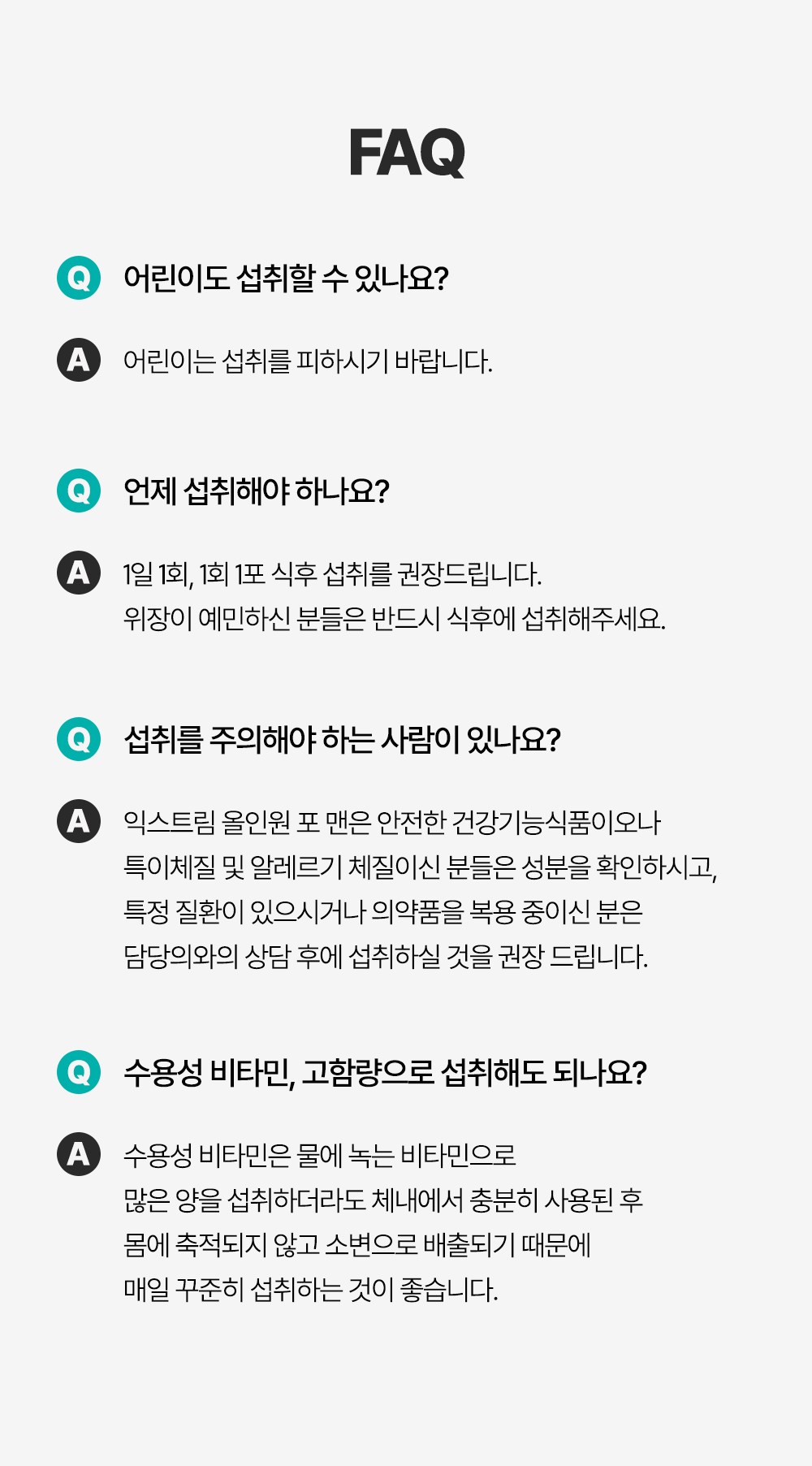 FAQ

Q 어린이도 섭취할 수 있나요?

A 어린이는 섭취를 피하시기 바랍니다.

Q 언제 섭취해야 하나요?

A 1일 1회, 1회 1포 식후 섭취를 권장드립니다.
위장이 예민하신 분들은 반드시 식후에 섭취해주세요.

Q 섭취를 주의해야 하는 사람이 있나요?

A 익스트림 올인원 포 맨은 안전한 건강기능식품이오나
특이체질 및 알레르기 체질이신 분들은 성분을 확인하시고,
특정 질환이 있으시거나 의약품을 복용 중이신 분은
담당의와의 상담 후에 섭취하실 것을 권장 드립니다.

Q 수용성 비타민, 고함량으로 섭취해도 되나요?

A 수용성 비타민은 물에 녹는 비타민으로
많은 양을 섭취하더라도 체내에서 충분히 사용된 후
몸에 축적되지 않고 소변으로 배출되기 때문에
매일 꾸준히 섭취하는 것이 좋습니다.